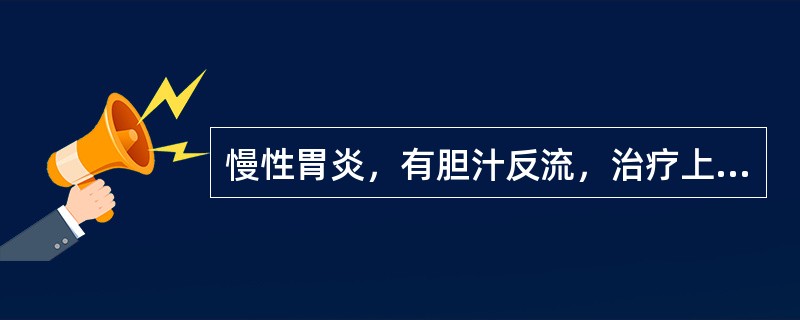 慢性胃炎，有胆汁反流，治疗上...